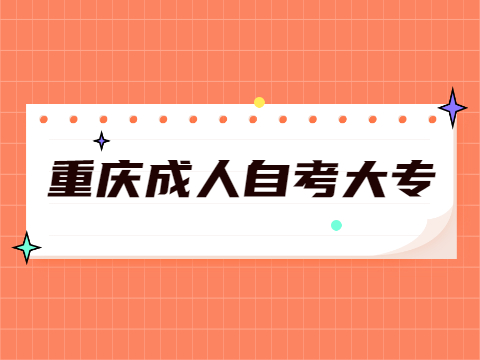 重庆成人自考大专